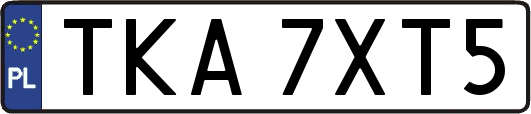 PL

TKA 7XT5